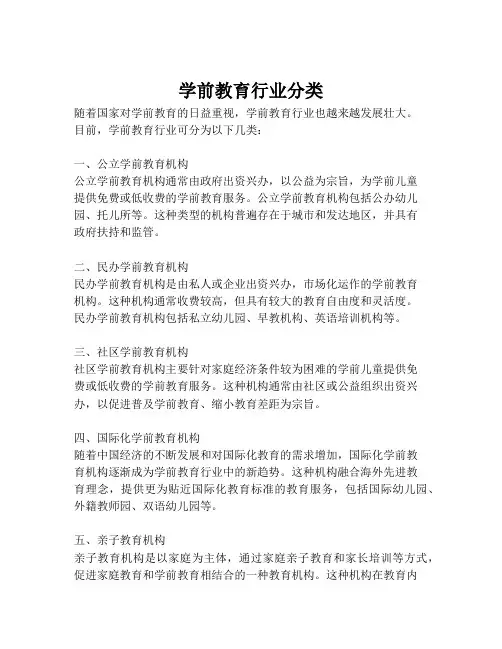 学前教育行业分类

随着国家对学前教育的日益重视，学前教育行业也越来越发展壮大。目前，学前教育行业可分为以下几类：

一、公立学前教育机构
公立学前教育机构通常由政府出资兴办，以公益为宗旨，为学前儿童提供免费或低收费的学前教育服务。公立学前教育机构包括公办幼儿园、托儿所等。这种类型的机构普遍存在于城市和发达地区，并具有政府扶持和监管。

二、民办学前教育机构
民办学前教育机构是由私人或企业出资兴办，市场化运作的学前教育机构。这种机构通常收费较高，但具有较大的教育自由度和灵活度。民办学前教育机构包括私立幼儿园、早教机构、英语培训机构等。

三、社区学前教育机构
社区学前教育机构主要针对家庭经济条件较为困难的学前儿童提供免费或低收费的学前教育服务。这种机构通常由社区或公益组织出资兴办，以促进普及学前教育、缩小教育差距为宗旨。

四、国际化学前教育机构
随着中国经济的不断发展和对国际化教育的需求增加，国际化学前教育机构逐渐成为学前教育行业中的新趋势。这种机构融合海外先进教育理念，提供更为贴近国际化教育标准的教育服务，包括国际幼儿园、外籍教师园、双语幼儿园等。

五、亲子教育机构
亲子教育机构是以家庭为主体，通过家庭亲子教育和家长培训等方式，促进家庭教育和学前教育相结合的一种教育机构。这种机构在教育内